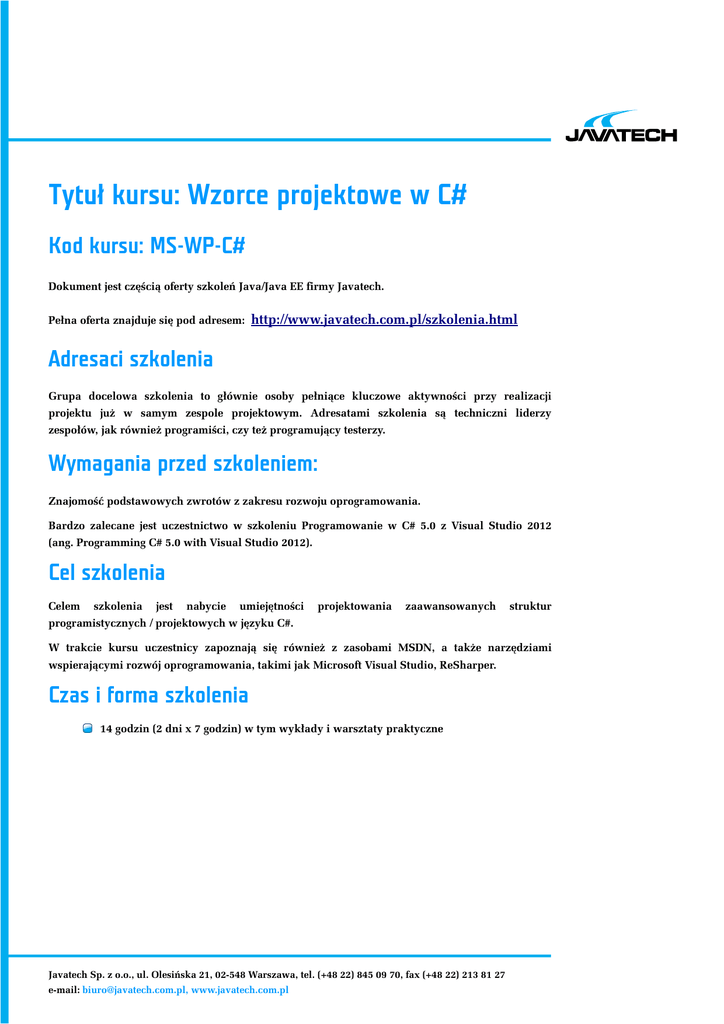 JAVATECH

Tytuł kursu: Wzorce projektowe w C#

Kod kursu: MS-WP-C#

Dokument jest częścią oferty szkoleń Java/Java EE firmy Javatech.

Pełna oferta znajduje się pod adresem: http://www.javatech.com.pl/szkolenia.html

Adresaci szkolenia

Grupa docelowa szkolenia to głównie osoby pełniące kluczowe aktywności przy realizacji projektu już w samym zespole projektowym. Adresatami szkolenia są techniczni liderzy zespołów, jak również programiści, czy też programujący testerzy.

Wymagania przed szkoleniem:

Znajomość podstawowych zwrotów z zakresu rozwoju oprogramowania.

Bardzo zalecane jest uczestnictwo w szkoleniu Programowanie w C# 5.0 z Visual Studio 2012 (ang. Programming C# 5.0 with Visual Studio 2012).

Cel szkolenia

Celem szkolenia jest nabycie umiejętności projektowania zaawansowanych struktur programistycznych / projektowych w języku C#.

W trakcie kursu uczestnicy zapoznają się również z zasobami MSDN, a także narzędziami wspierającymi rozwój oprogramowania, takimi jak Microsoft Visual Studio, ReSharper.

Czas i forma szkolenia

14 godzin (2 dni x 7 godzin) w tym wykłady i warsztaty praktyczne

Javatech Sp. z o.o., ul. Olesińska 21, 02-548 Warszawa, tel. (+48 22) 845 09 70, fax (+48 22) 213 81 27
e-mail: biuro@javatech.com.pl, www.javatech.com.pl